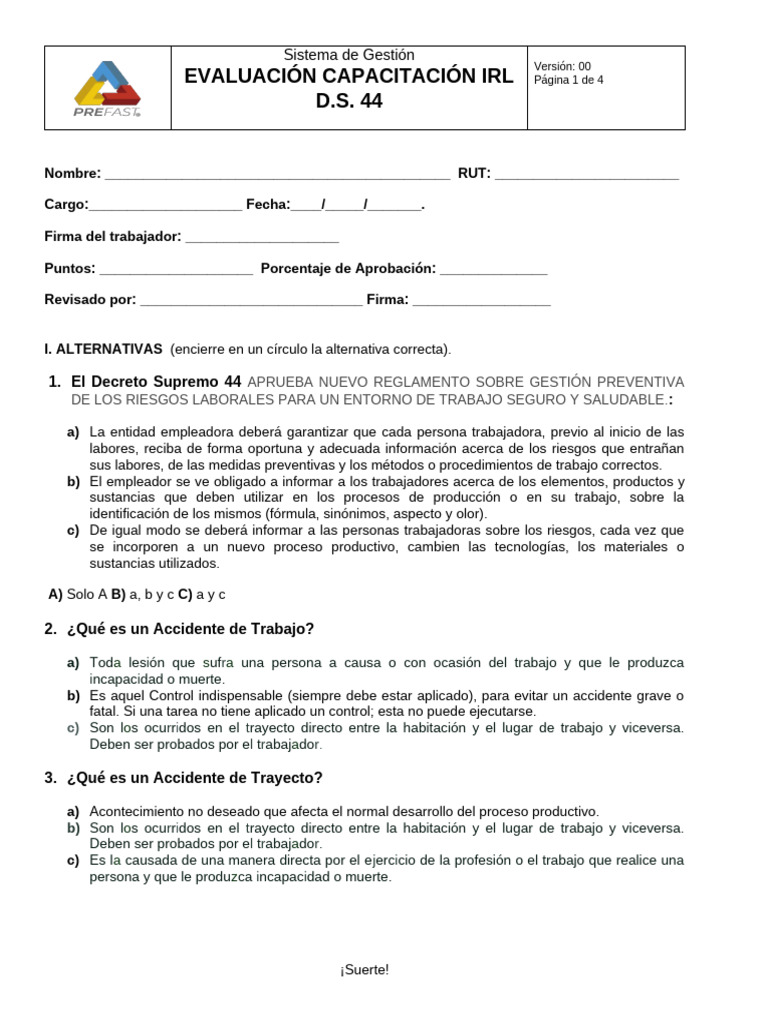 PREFAST

Sistema de Gestión
EVALUACIÓN CAPACITACIÓN IRL
D.S. 44

Versión: 00
Página 1 de 4

Nombre: ____ RUT: ____

Cargo:____ Fecha:____/____/____.

Firma del trabajador: ____

Puntos: ____ Porcentaje de Aprobación: ____

Revisado por: ____ Firma: ____

I. ALTERNATIVAS (encierre en un círculo la alternativa correcta).

1. El Decreto Supremo 44 APRUEBA NUEVO REGLAMENTO SOBRE GESTIÓN PREVENTIVA DE LOS RIESGOS LABORALES PARA UN ENTORNO DE TRABAJO SEGURO Y SALUDABLE.:

a) La entidad empleadora deberá garantizar que cada persona trabajadora, previo al inicio de las labores, reciba de forma oportuna y adecuada información acerca de los riesgos que entrañan sus labores, de las medidas preventivas y los métodos o procedimientos de trabajo correctos.
b) El empleador se ve obligado a informar a los trabajadores acerca de los elementos, productos y sustancias que deben utilizar en los procesos de producción o en su trabajo, sobre la identificación de los mismos (fórmula, sinónimos, aspecto y olor).
c) De igual modo se deberá informar a las personas trabajadoras sobre los riesgos, cada vez que se incorporen a un nuevo proceso productivo, cambien las tecnologías, los materiales o sustancias utilizados.

A) Solo A B) a, b y c C) a y c

2. ¿Qué es un Accidente de Trabajo?

a) Toda lesión que sufra una persona a causa o con ocasión del trabajo y que le produzca incapacidad o muerte.
b) Es aquel Control indispensable (siempre debe estar aplicado), para evitar un accidente grave o fatal. Si una tarea no tiene aplicado un control; esta no puede ejecutarse.
c) Son los ocurridos en el trayecto directo entre la habitación y el lugar de trabajo y viceversa. Deben ser probados por el trabajador.

3. ¿Qué es un Accidente de Trayecto?

a) Acontecimiento no deseado que afecta el normal desarrollo del proceso productivo.
b) Son los ocurridos en el trayecto directo entre la habitación y el lugar de trabajo y viceversa. Deben ser probados por el trabajador.
c) Es la causada de una manera directa por el ejercicio de la profesión o el trabajo que realice una persona y que le produzca incapacidad o muerte.

¡Suerte!